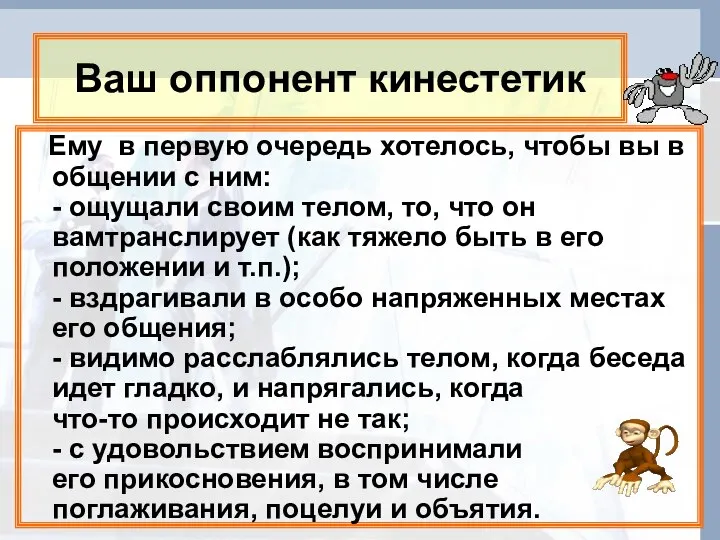 Ваш оппонент кинестетик

Ему в первую очередь хотелось, чтобы вы в общении с ним:
- ощущали своим телом, то, что он вамтранслирует (как тяжело быть в его положении и т.п.);
- вздрагивали в особо напряженных местах его общения;
- видимо расслаблялись телом, когда беседа идет гладко, и напрягались, когда что-то происходит не так;
- с удовольствием воспринимали его прикосновения, в том числе поглаживания, поцелуи и объятия.